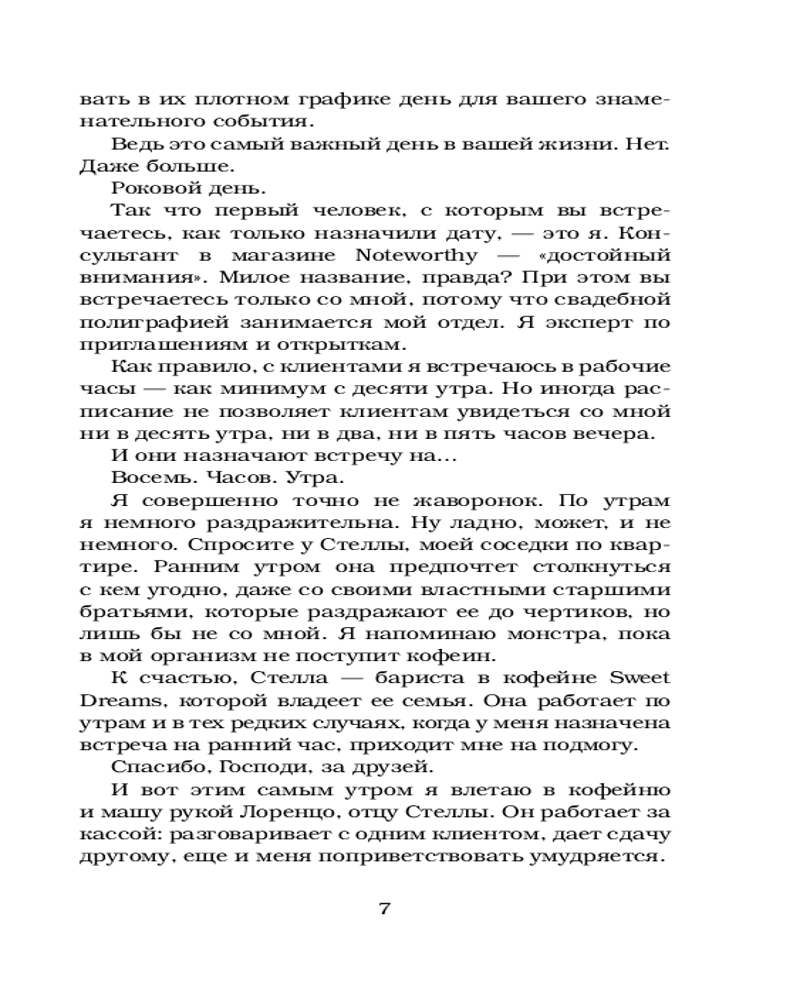 вать в их плотном графике день для вашего знаменательного события.

Ведь это самый важный день в вашей жизни. Нет. Даже больше.

Роковой день.

Так что первый человек, с которым вы встречаетесь, как только назначили дату, — это я. Консультант в магазине Noteworthy — «достойный внимания». Милое название, правда? При этом вы встречаетесь только со мной, потому что свадебной полиграфией занимается мой отдел. Я эксперт по приглашениям и открыткам.

Как правило, с клиентами я встречаюсь в рабочие часы — как минимум с десяти утра. Но иногда расписание не позволяет клиентам увидеться со мной ни в десять утра, ни в два, ни в пять часов вечера.

И они назначают встречу на...

Восемь. Часов. Утра.

Я совершенно точно не жаворонок. По утрам я немного раздражительна. Ну ладно, может, и не немного. Спросите у Стеллы, моей соседки по квартире. Ранним утром она предпочтет столкнуться с кем угодно, даже со своими властными старшими братьями, которые раздражают ее до чертиков, но лишь бы не со мной. Я напоминаю монстра, пока в мой организм не поступит кофеин.

К счастью, Стелла — бариста в кофейне Sweet Dreams, которой владеет ее семья. Она работает по утрам и в тех редких случаях, когда у меня назначена встреча на ранний час, приходит мне на подмогу.

Спасибо, Господи, за друзей.

И вот этим самым утром я влетаю в кофейню и машу рукой Лоренцо, отцу Стеллы. Он работает за кассой: разговаривает с одним клиентом, дает сдачу другому, еще и меня поприветствовать умудряется.

7